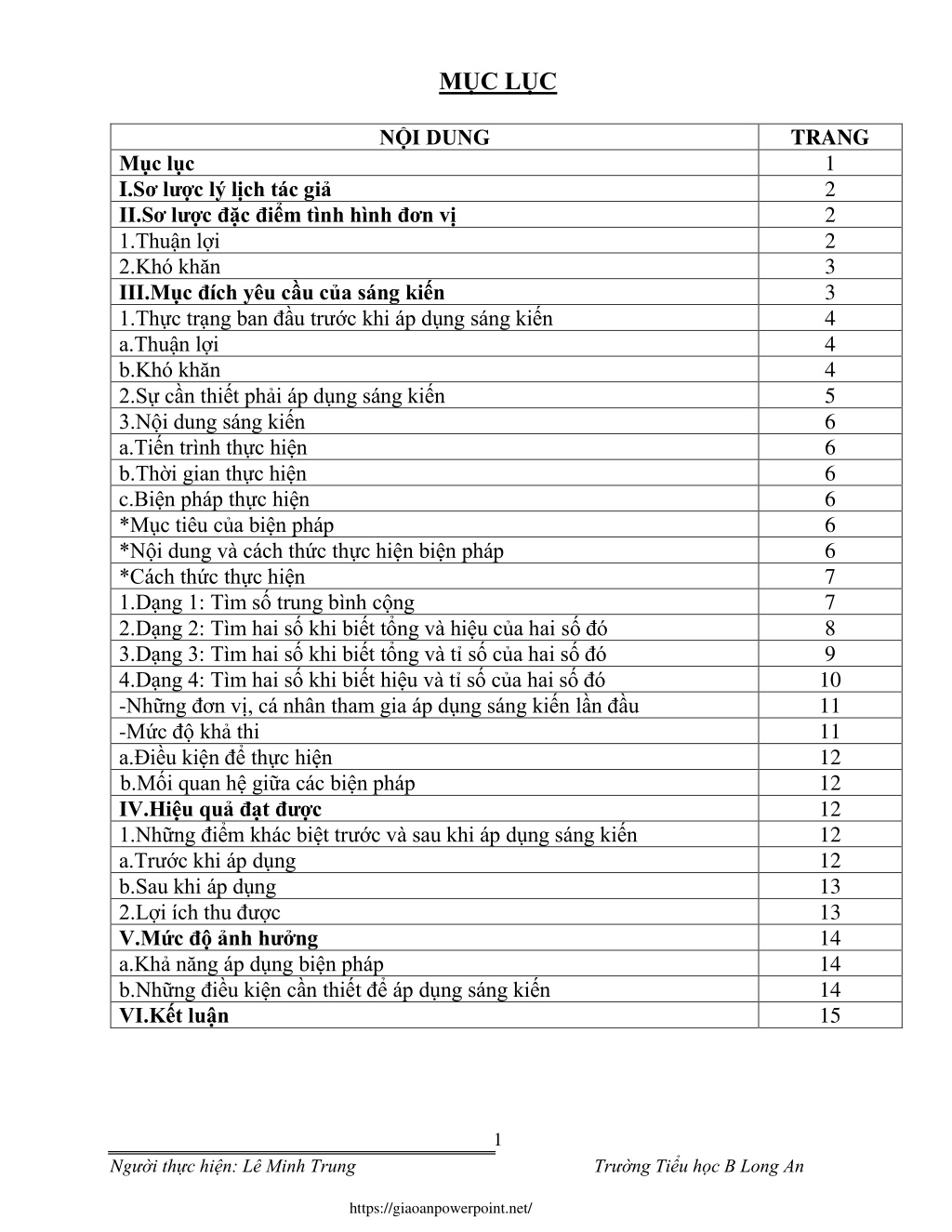 MỤC LỤC

| NỘI DUNG | TRANG |
|---|---|
| Mục lục | 1 |
| I.Sơ lược lý lịch tác giả | 2 |
| II.Sơ lược đặc điểm tình hình đơn vị | 2 |
| 1.Thuận lợi | 2 |
| 2.Khó khăn | 3 |
| III.Mục đích yêu cầu của sáng kiến | 3 |
| 1.Thực trạng ban đầu trước khi áp dụng sáng kiến | 4 |
| a.Thuận lợi | 4 |
| b.Khó khăn | 4 |
| 2.Sự cần thiết phải áp dụng sáng kiến | 5 |
| 3.Nội dung sáng kiến | 6 |
| a.Tiến trình thực hiện | 6 |
| b.Thời gian thực hiện | 6 |
| c.Biện pháp thực hiện | 6 |
| *Mục tiêu của biện pháp | 6 |
| *Nội dung và cách thức thực hiện biện pháp | 6 |
| *Cách thức thực hiện | 7 |
| 1.Dạng 1: Tìm số trung bình cộng | 7 |
| 2.Dạng 2: Tìm hai số khi biết tổng và hiệu của hai số đó | 8 |
| 3.Dạng 3: Tìm hai số khi biết tổng và tỉ số của hai số đó | 9 |
| 4.Dạng 4: Tìm hai số khi biết hiệu và tỉ số của hai số đó | 10 |
| -Những đơn vị, cá nhân tham gia áp dụng sáng kiến lần đầu | 11 |
| -Mức độ khả thi | 11 |
| a.Điều kiện để thực hiện | 12 |
| b.Mối quan hệ giữa các biện pháp | 12 |
| IV.Hiệu quả đạt được | 12 |
| 1.Những điểm khác biệt trước và sau khi áp dụng sáng kiến | 12 |
| a.Trước khi áp dụng | 12 |
| b.Sau khi áp dụng | 13 |
| 2.Lợi ích thu được | 13 |
| V.Mức độ ảnh hưởng | 14 |
| a.Khả năng áp dụng biện pháp | 14 |
| b.Những điều kiện cần thiết để áp dụng sáng kiến | 14 |
| VI.Kết luận | 15 |

1

Người thực hiện: Lê Minh Trung Trường Tiểu học B Long An

https://giaoanpowerpoint.net/